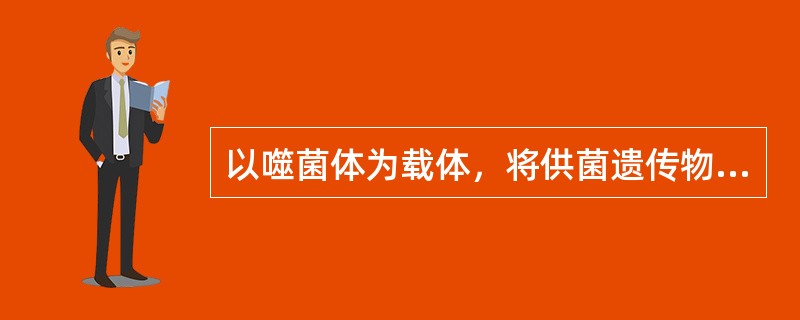 以噬菌体为载体，将供菌遗传物...